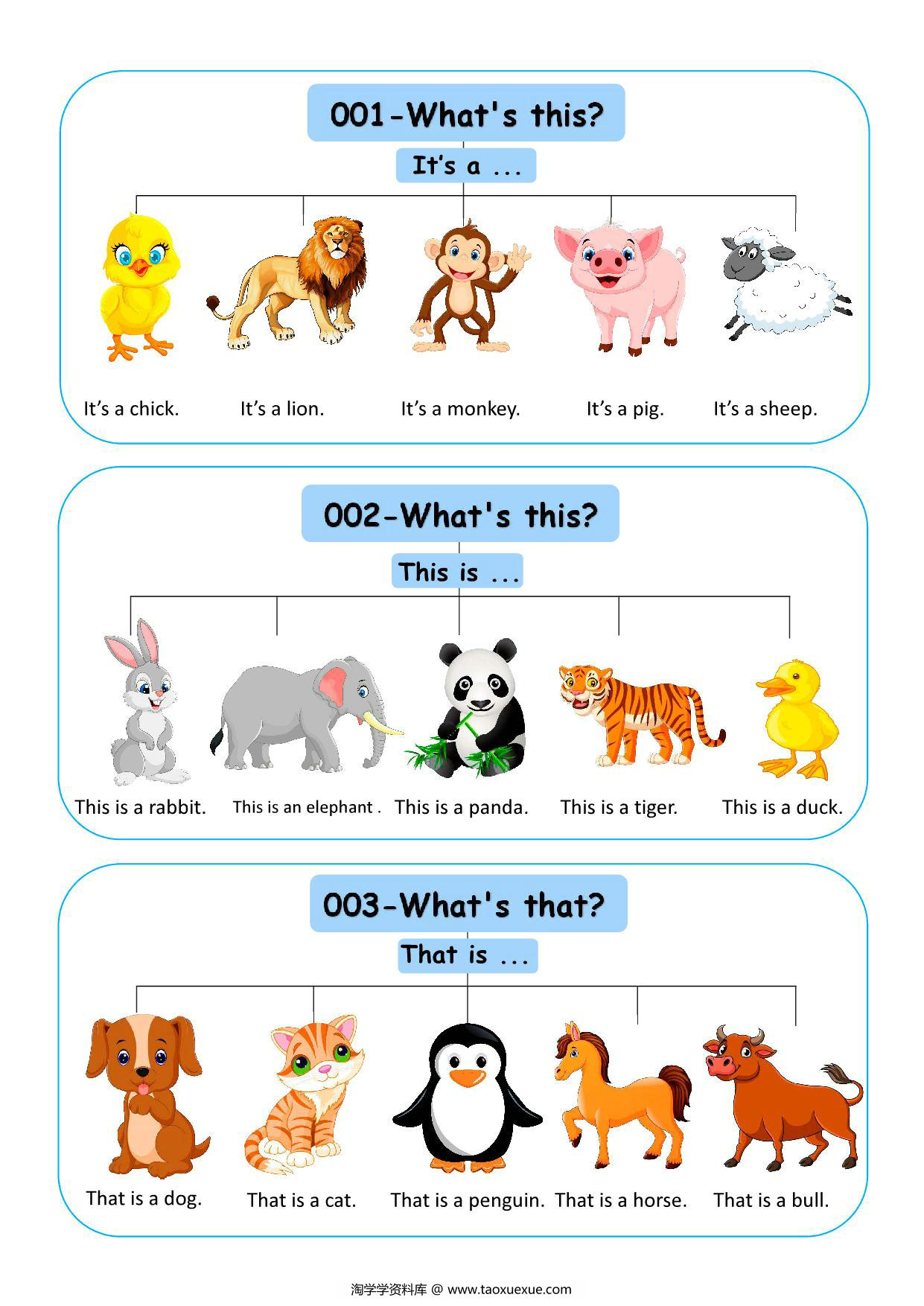 001-What's this?

It's a ...

It's a chick. It's a lion. It's a monkey. It's a pig. It's a sheep.

002-What's this?

This is ...

This is a rabbit. This is an elephant . This is a panda. This is a tiger. This is a duck.

003-What's that?

That is ...

That is a dog. That is a cat. That is a penguin. That is a horse. That is a bull.

淘学学资料库 @ www.taoxuexue.com